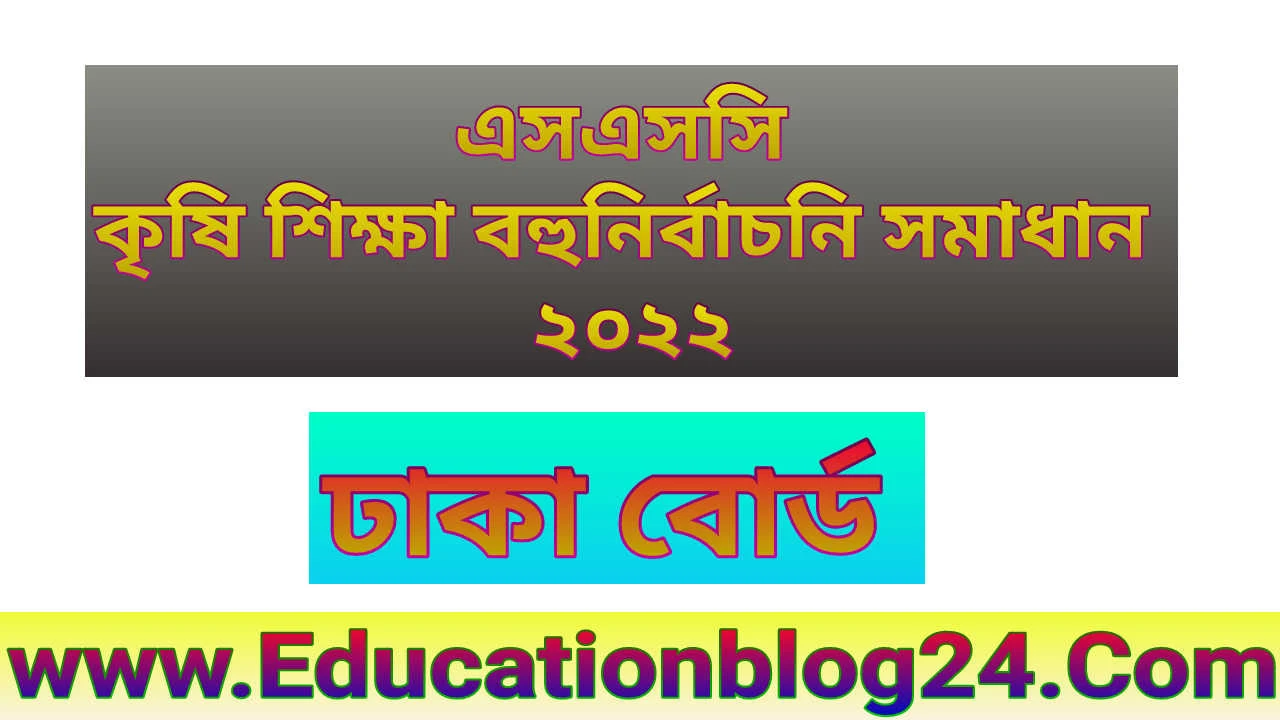 এসএসসি
কৃষি শিক্ষা বহুনির্বাচনি সমাধান
২০২২

ঢাকা বোর্ড

www.Educationblog24.Com